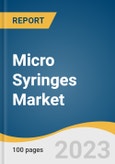 REPORT

Micro Syringes Market

100 pages

2023